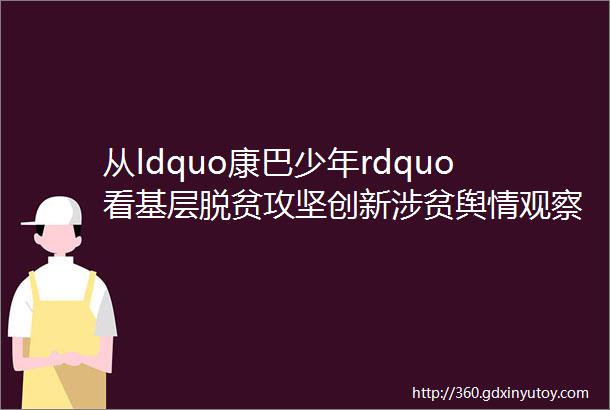 从ldquo康巴少年rdquo看基层脱贫攻坚创新涉贫舆情观察

http://360.gdxinyutoy.com